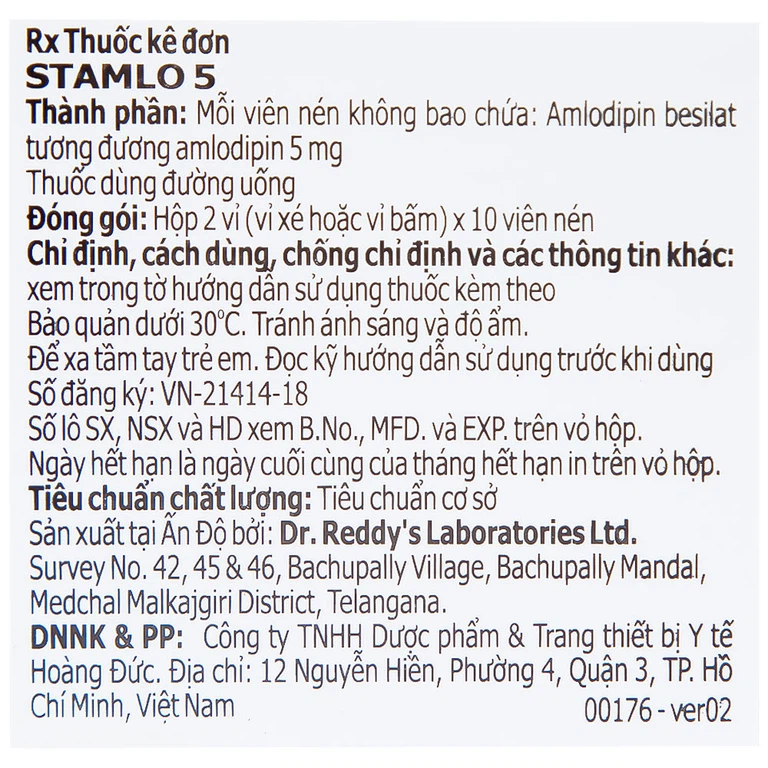 Rx Thuốc kê đơn
STAMLO 5
Thành phần: Mỗi viên nén không bao chứa: Amlodipin besilat tương đương amlodipin 5 mg
Thuốc dùng đường uống
Đóng gói: Hộp 2 vỉ (vỉ xé hoặc vỉ bấm) x 10 viên nén
Chỉ định, cách dùng, chống chỉ định và các thông tin khác: xem trong tờ hướng dẫn sử dụng thuốc kèm theo
Bảo quản dưới 30°C. Tránh ánh sáng và độ ẩm.
Để xa tầm tay trẻ em. Đọc kỹ hướng dẫn sử dụng trước khi dùng
Số đăng ký: VN-21414-18
Số lô SX, NSX và HD xem B.No., MFD. và EXP. trên vỏ hộp.
Ngày hết hạn là ngày cuối cùng của tháng hết hạn in trên vỏ hộp.
Tiêu chuẩn chất lượng: Tiêu chuẩn cơ sở
Sản xuất tại Ấn Độ bởi: Dr. Reddy's Laboratories Ltd.
Survey No. 42, 45 & 46, Bachupally Village, Bachupally Mandal, Medchal Malkajgiri District, Telangana.
DNNK & PP: Công ty TNHH Dược phẩm & Trang thiết bị Y tế Hoàng Đức. Địa chỉ: 12 Nguyễn Hiền, Phường 4, Quận 3, TP. Hồ Chí Minh, Việt Nam
00176 - ver02